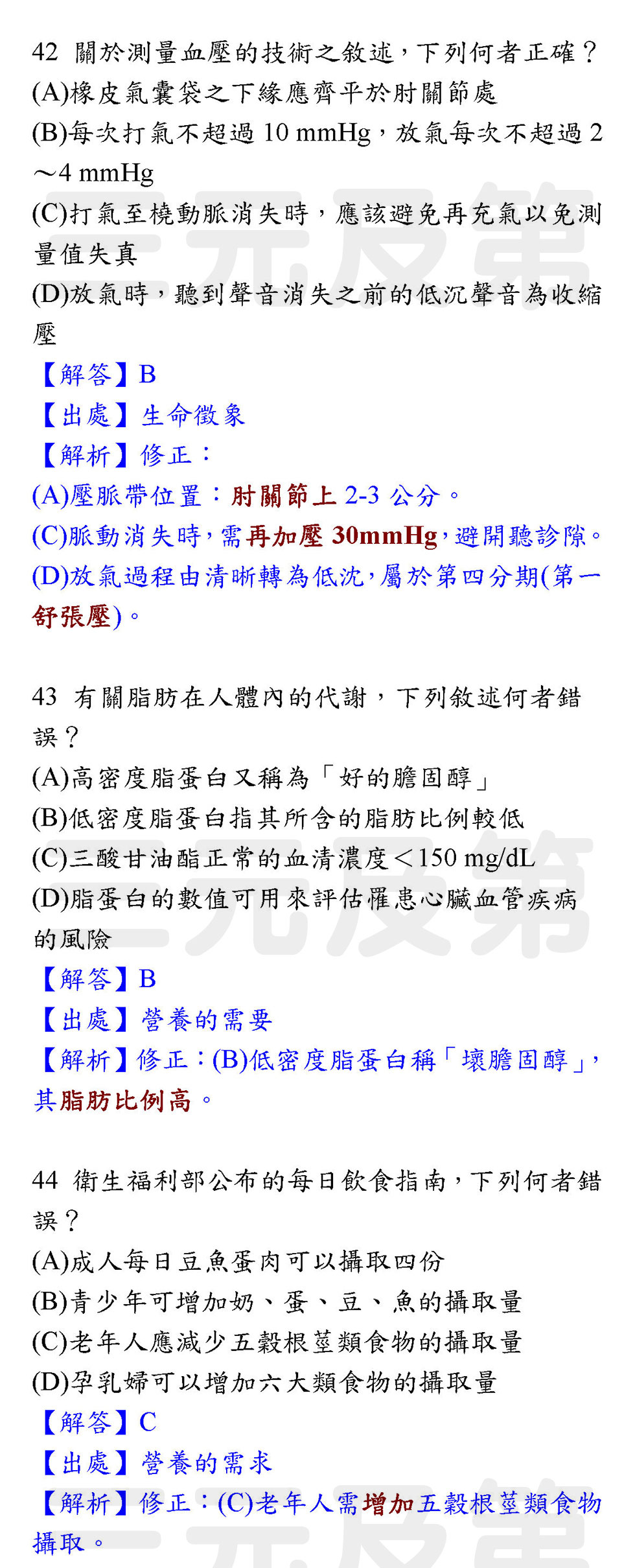 42 關於測量血壓的技術之敘述，下列何者正確？
(A)橡皮氣囊袋之下緣應齊平於肘關節處
(B)每次打氣不超過10 mmHg，放氣每次不超過2～4 mmHg
(C)打氣至橈動脈消失時，應該避免再充氣以免測量值失真
(D)放氣時，聽到聲音消失之前的低沉聲音為收縮壓
【解答】B
【出處】生命徵象
【解析】修正：
(A)壓脈帶位置：肘關節上2-3公分。
(C)脈動消失時，需再加壓30mmHg，避開聽診隙。
(D)放氣過程由清晰轉為低沈，屬於第四分期(第一舒張壓)。

43 有關脂肪在人體內的代謝，下列敘述何者錯誤？
(A)高密度脂蛋白又稱為「好的膽固醇」
(B)低密度脂蛋白指其所含的脂肪比例較低
(C)三酸甘油酯正常的血清濃度＜150 mg/dL
(D)脂蛋白的數值可用來評估罹患心臟血管疾病的風險
【解答】B
【出處】營養的需要
【解析】修正：(B)低密度脂蛋白稱「壞膽固醇」，其脂肪比例高。

44 衛生福利部公布的每日飲食指南，下列何者錯誤？
(A)成人每日豆魚蛋肉可以攝取四份
(B)青少年可增加奶、蛋、豆、魚的攝取量
(C)老年人應減少五穀根莖類食物的攝取量
(D)孕乳婦可以增加六大類食物的攝取量
【解答】C
【出處】營養的需求
【解析】修正：(C)老年人需增加五穀根莖類食物攝取。

三元及第